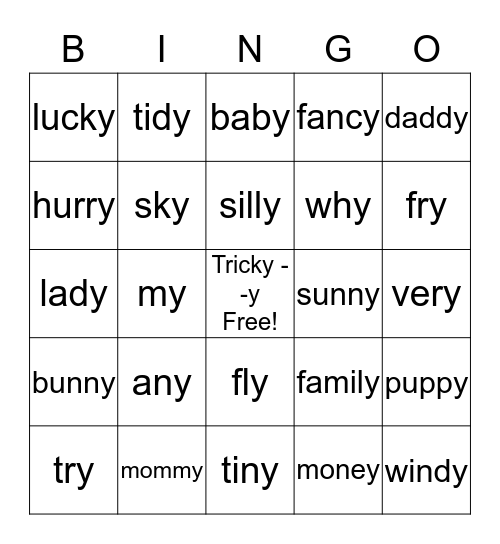 | B | I | N | G | O |
|---|---|---|---|---|
| lucky | tidy | baby | fancy | daddy |
| hurry | sky | silly | why | fry |
| lady | my | Tricky - -y Free! | sunny | very |
| bunny | any | fly | family | puppy |
| try | mommy | tiny | money | windy |